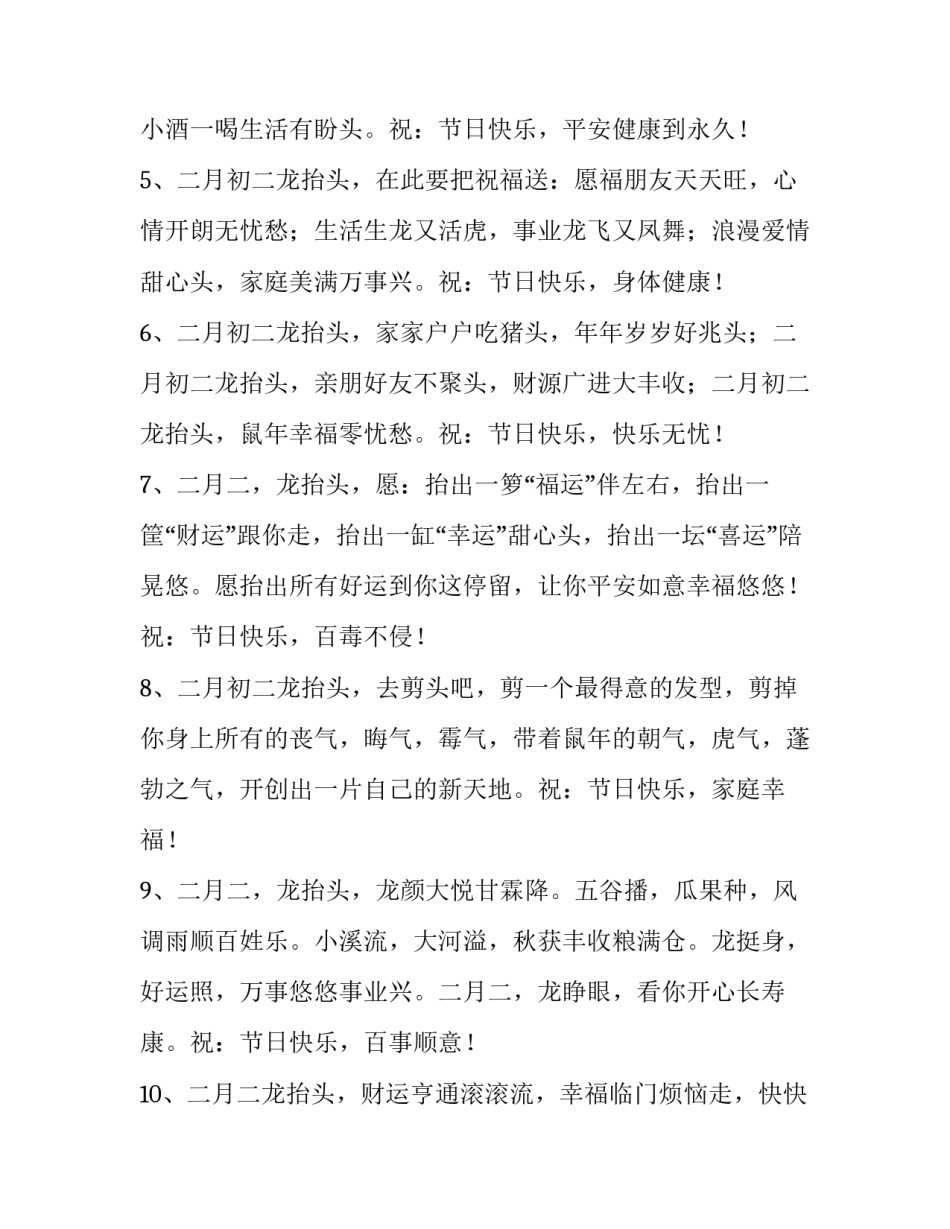 小酒一喝生活有盼头。祝：节日快乐，平安健康到永久！

5、二月初二龙抬头，在此要把祝福送：愿福朋友天天旺，心情开朗无忧愁；生活生龙又活虎，事业龙飞又凤舞；浪漫爱情甜心头，家庭美满万事兴。祝：节日快乐，身体健康！

6、二月初二龙抬头，家家户户吃猪头，年年岁岁好兆头；二月初二龙抬头，亲朋好友不聚头，财源广进大丰收；二月初二龙抬头，鼠年幸福零忧愁。祝：节日快乐，快乐无忧！

7、二月二，龙抬头，愿：抬出一箩“福运”伴左右，抬出一筐“财运”跟你走，抬出一缸“幸运”甜心头，抬出一坛“喜运”陪晃悠。愿抬出所有好运到你这停留，让你平安如意幸福悠悠！祝：节日快乐，百毒不侵！

8、二月初二龙抬头，去剪头吧，剪一个最得意的发型，剪掉你身上所有的丧气，晦气，霉气，带着鼠年的朝气，虎气，蓬勃之气，开创出一片自己的新天地。祝：节日快乐，家庭幸福！

9、二月二，龙抬头，龙颜大悦甘霖降。五谷播，瓜果种，风调雨顺百姓乐。小溪流，大河溢，秋获丰收粮满仓。龙挺身，好运照，万事悠悠事业兴。二月二，龙睁眼，看你开心长寿康。祝：节日快乐，百事顺意！

10、二月二龙抬头，财运亨通滚滚流，幸福临门烦恼走，快快